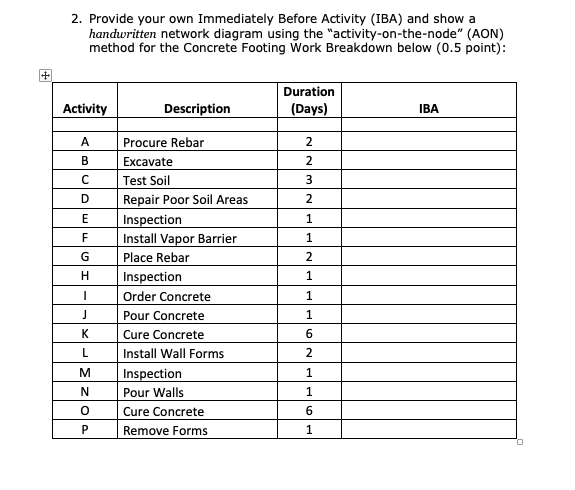 2. Provide your own Immediately Before Activity (IBA) and show a handwritten network diagram using the "activity-on-the-node" (AON) method for the Concrete Footing Work Breakdown below (0.5 point):

| Activity | Description | Duration (Days) | IBA |
|---|---|---|---|
| | | | |
| A | Procure Rebar | 2 | |
| B | Excavate | 2 | |
| C | Test Soil | 3 | |
| D | Repair Poor Soil Areas | 2 | |
| E | Inspection | 1 | |
| F | Install Vapor Barrier | 1 | |
| G | Place Rebar | 2 | |
| H | Inspection | 1 | |
| I | Order Concrete | 1 | |
| J | Pour Concrete | 1 | |
| K | Cure Concrete | 6 | |
| L | Install Wall Forms | 2 | |
| M | Inspection | 1 | |
| N | Pour Walls | 1 | |
| O | Cure Concrete | 6 | |
| P | Remove Forms | 1 | |